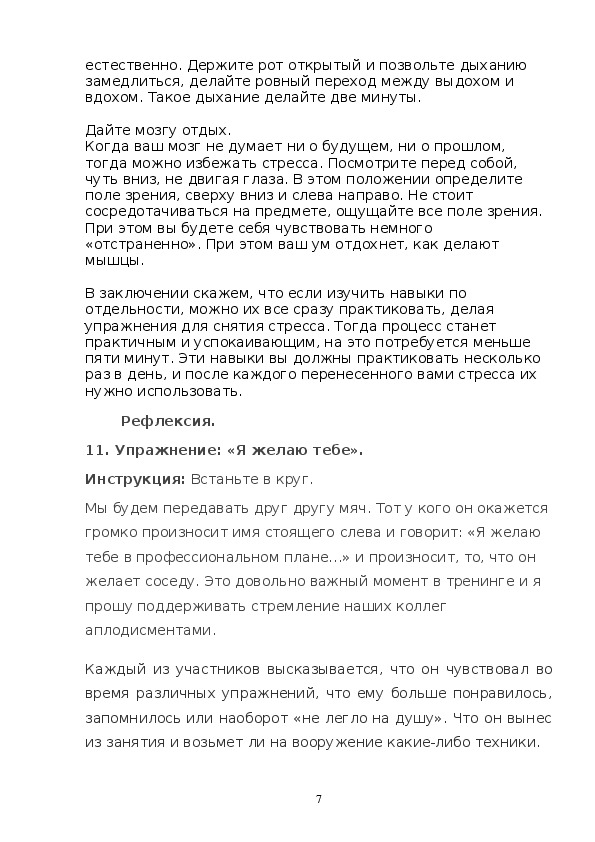 естественно. Держите рот открытый и позвольте дыханию замедлиться, делайте ровный переход между выдохом и вдохом. Такое дыхание делайте две минуты.

Дайте мозгу отдых.
Когда ваш мозг не думает ни о будущем, ни о прошлом, тогда можно избежать стресса. Посмотрите перед собой, чуть вниз, не двигая глаза. В этом положении определите поле зрения, сверху вниз и слева направо. Не стоит сосредотачиваться на предмете, ощущайте все поле зрения. При этом вы будете себя чувствовать немного «отстраненно». При этом ваш ум отдохнет, как делают мышцы.

В заключении скажем, что если изучить навыки по отдельности, можно их все сразу практиковать, делая упражнения для снятия стресса. Тогда процесс станет практичным и успокаивающим, на это потребуется меньше пяти минут. Эти навыки вы должны практиковать несколько раз в день, и после каждого перенесенного вами стресса их нужно использовать.

Рефлексия.

11. Упражнение: «Я желаю тебе».

Инструкция: Встаньте в круг.

Мы будем передавать друг другу мяч. Тот у кого он окажется громко произносит имя стоящего слева и говорит: «Я желаю тебе в профессиональном плане…» и произносит, то, что он желает соседу. Это довольно важный момент в тренинге и я прошу поддерживать стремление наших коллег аплодисментами.

Каждый из участников высказывается, что он чувствовал во время различных упражнений, что ему больше понравилось, запомнилось или наоборот «не легло на душу». Что он вынес из занятия и возьмет ли на вооружение какие-либо техники.

7